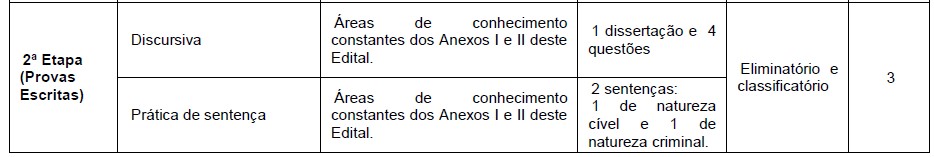 | 2ª Etapa (Provas Escritas) | Discursiva | Áreas de conhecimento constantes dos Anexos I e II deste Edital. | 1 dissertação e 4 questões | Eliminatório e classificatório | 3 |
|---|---|---|---|---|---|
| | Prática de sentença | Áreas de conhecimento constantes dos Anexos I e II deste Edital. | 2 sentenças: 1 de natureza cível e 1 de natureza criminal. | | |